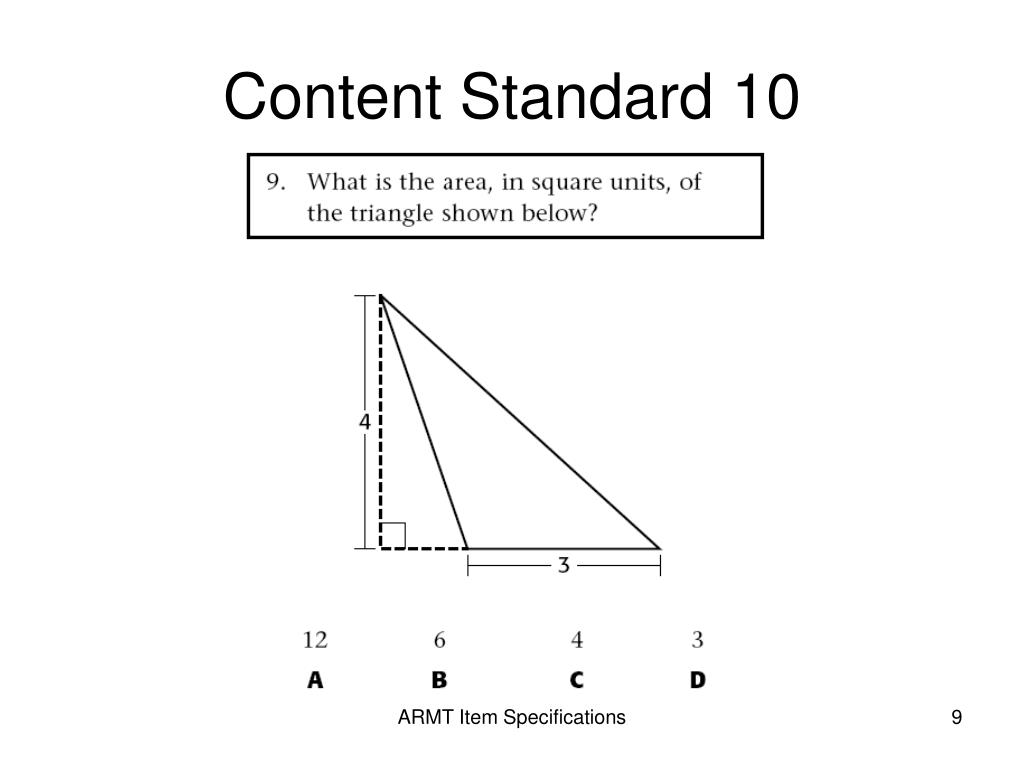 Content Standard 10

9. What is the area, in square units, of the triangle shown below?

4

3

12 6 4 3

A B C D

ARMT Item Specifications

9